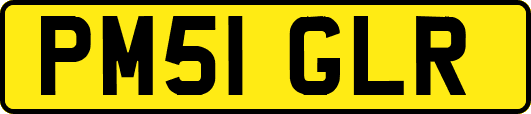 PM51 GLR